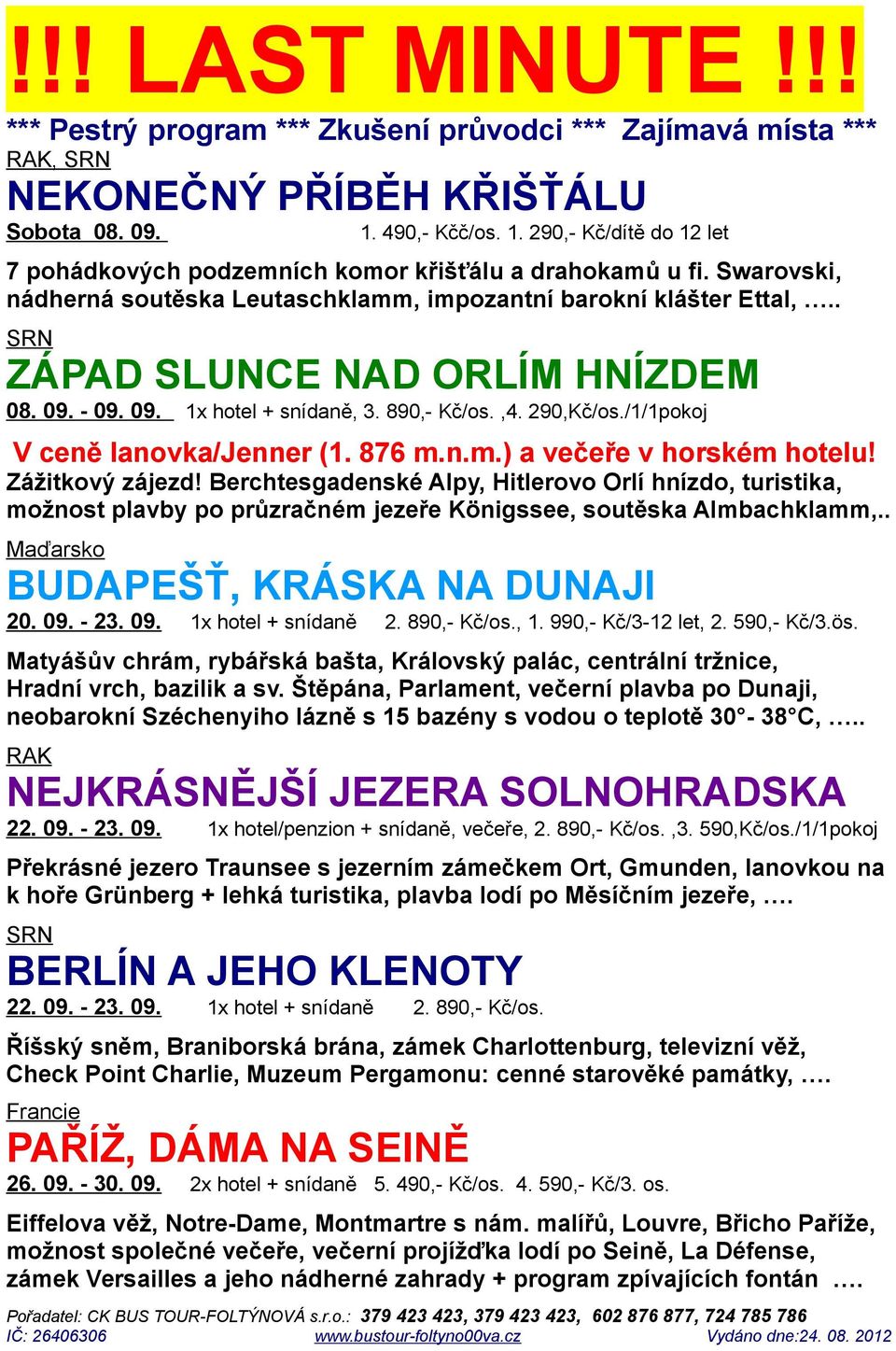 !!! LAST MINUTE !!!

*** Pestrý program *** Zkušení průvodci *** Zajímavá místa ***

RAK, SRN

NEKONEČNÝ PŘÍBĚH KŘIŠŤÁLU

Sobota 08. 09. 1. 490,- Kčč/os. 1. 290,- Kč/dítě do 12 let

7 pohádkových podzemních komor křišťálu a drahokamů u fi. Swarovski, nádherná soutěska Leutaschklamm, impozantní barokní klášter Ettal, …..

SRN

ZÁPAD SLUNCE NAD ORLÍM HNÍZDEM

08. 09. - 09. 09. 1x hotel + snídaně, 3. 890,- Kč/os. ,4. 290,Kč/os./1/1pokoj

V ceně lanovka/Jenner (1. 876 m.n.m.) a večeře v horském hotelu!

Zážitkový zájezd! Berchtesgadenské Alpy, Hitlerovo Orlí hnízdo, turistika, možnost plavby po průzračném jezeře Königssee, soutěska Almbachklamm,..

Maďarsko

BUDAPEŠŤ, KRÁSKA NA DUNAJI

20. 09. - 23. 09. 1x hotel + snídaně 2. 890,- Kč/os., 1. 990,- Kč/3-12 let, 2. 590,- Kč/3.ös.

Matyášův chrám, rybářská bašta, Královský palác, centrální tržnice, Hradní vrch, bazilik a sv. Štěpána, Parlament, večerní plavba po Dunaji, neobarokní Széchenyiho lázně s 15 bazény s vodou o teplotě 30°- 38°C, …..

RAK

NEJKRÁSNĚJŠÍ JEZERA SOLNOHRADSKA

22. 09. - 23. 09. 1x hotel/penzion + snídaně, večeře, 2. 890,- Kč/os. ,3. 590,Kč/os./1/1pokoj

Překrásné jezero Traunsee s jezerním zámečkem Ort, Gmunden, lanovkou na k hoře Grünberg + lehká turistika, plavba lodí po Měsíčním jezeře, ….

SRN

BERLÍN A JEHO KLENOTY

22. 09. - 23. 09. 1x hotel + snídaně 2. 890,- Kč/os.

Říšský sněm, Braniborská brána, zámek Charlottenburg, televizní věž, Check Point Charlie, Muzeum Pergamonu: cenné starověké památky, ….

Francie

PAŘÍŽ, DÁMA NA SEINĚ

26. 09. - 30. 09. 2x hotel + snídaně 5. 490,- Kč/os. 4. 590,- Kč/3. os.

Eiffelova věž, Notre-Dame, Montmartre s nám. malířů, Louvre, Břicho Paříže, možnost společné večeře, večerní projížďka lodí po Seině, La Défense, zámek Versailles a jeho nádherné zahrady + program zpívajících fontán ….

Pořadatel: CK BUS TOUR-FOLTÝNOVÁ s.r.o.: 379 423 423, 379 423 423, 602 876 877, 724 785 786
IČ: 26406306 www.bustour-foltyno00va.cz Vydáno dne:24. 08. 2012